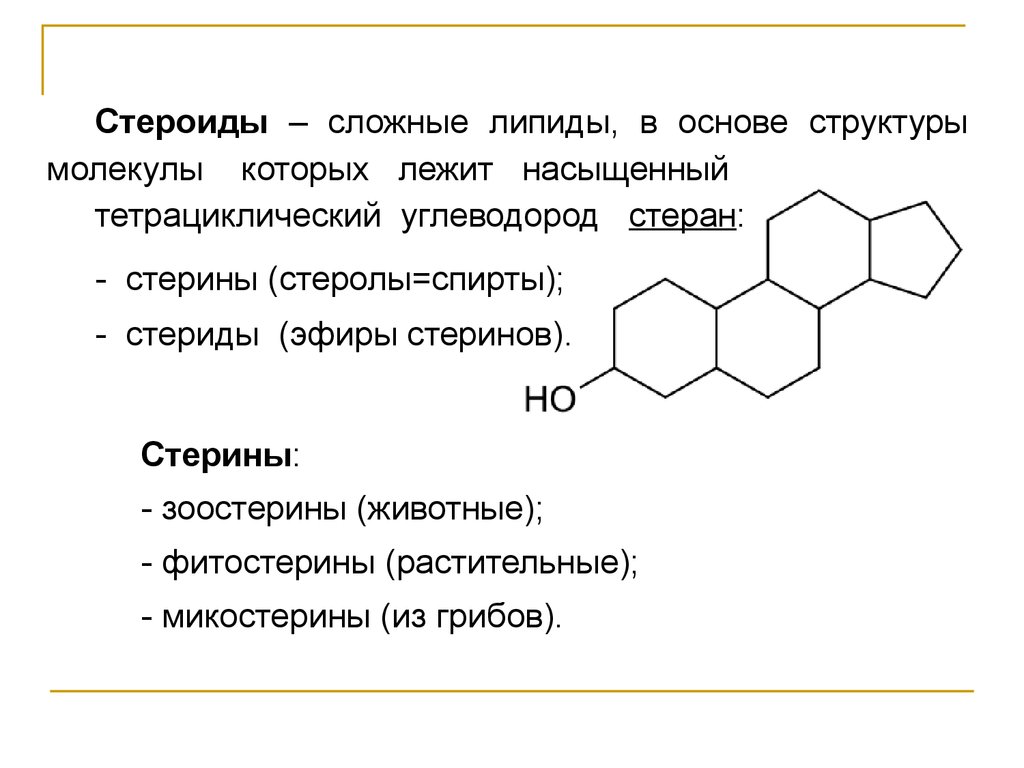 Стероиды – сложные липиды, в основе структуры молекулы которых лежит насыщенный тетрациклический углеводород стеран:

- стерины (стеролы=спирты);

- стериды (эфиры стеринов).

HO

Стерины:

- зоостерины (животные);

- фитостерины (растительные);

- микостерины (из грибов).